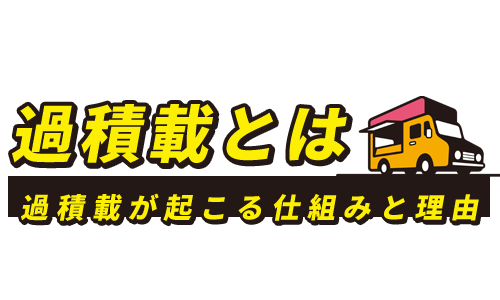 過積載とは

過積載が起こる仕組みと理由